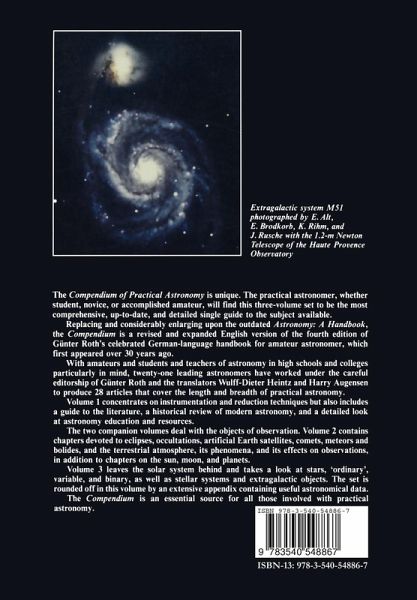 Extragalactic system M51 photographed by E. Alt, E. Brodkorb, K. Rihm, and J. Rusche with the 1.2-m Newton Telescope of the Haute Provence Observatory

The Compendium of Practical Astronomy is unique. The practical astronomer, whether student, novice, or accomplished amateur, will find this three-volume set to be the most comprehensive, up-to-date, and detailed single guide to the subject available.

Replacing and considerably enlarging upon the outdated Astronomy: A Handbook, the Compendium is a revised and expanded English version of the fourth edition of Günter Roth's celebrated German-language handbook for amateur astronomer, which first appeared over 30 years ago.

With amateurs and students and teachers of astronomy in high schools and colleges particularly in mind, twenty-one leading astronomers have worked under the careful editorship of Günter Roth and the translators Wulff-Dieter Heintz and Harry Augensen to produce 28 articles that cover the length and breadth of practical astronomy.

Volume 1 concentrates on instrumentation and reduction techniques but also includes a guide to the literature, a historical review of modern astronomy, and a detailed look at astronomy education and resources.

The two companion volumes deal with the objects of observation. Volume 2 contains chapters devoted to eclipses, occultations, artificial Earth satellites, comets, meteors and bolides, and the terrestrial atmosphere, its phenomena, and its effects on observations, in addition to chapters on the sun, moon, and planets.

Volume 3 leaves the solar system behind and takes a look at stars, 'ordinary', variable, and binary, as well as stellar systems and extragalactic objects. The set is rounded off in this volume by an extensive appendix containing useful astronomical data.

The Compendium is an essential source for all those involved with practical astronomy.

ISBN 978-3-540-54886-7

9 783540 548867

ISBN-13: 978-3-540-54886-7